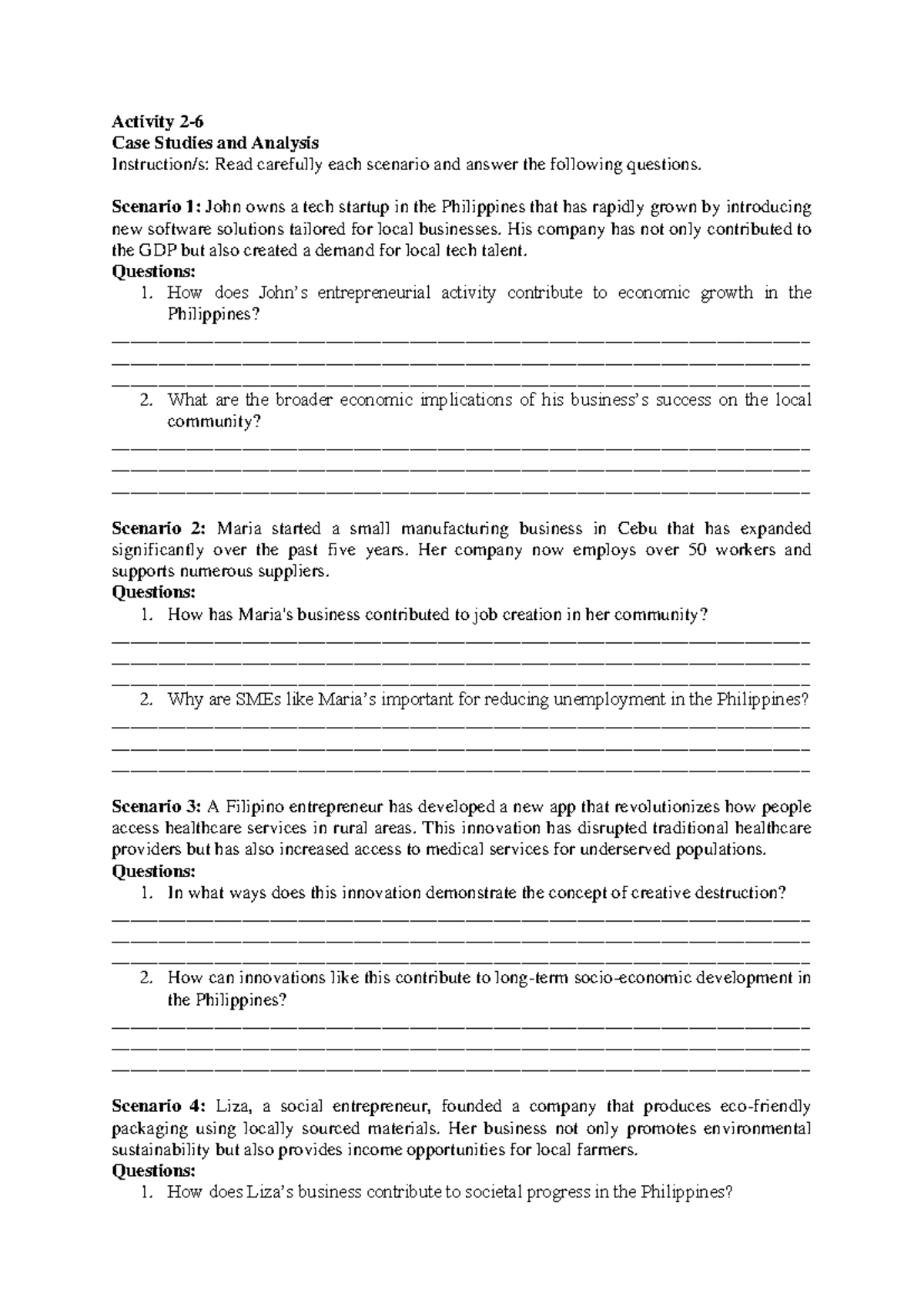 Activity 2-6
Case Studies and Analysis
Instruction/s: Read carefully each scenario and answer the following questions.

Scenario 1: John owns a tech startup in the Philippines that has rapidly grown by introducing new software solutions tailored for local businesses. His company has not only contributed to the GDP but also created a demand for local tech talent.
Questions:
1. How does John's entrepreneurial activity contribute to economic growth in the Philippines?
____
____
____
2. What are the broader economic implications of his business's success on the local community?
____
____
____

Scenario 2: Maria started a small manufacturing business in Cebu that has expanded significantly over the past five years. Her company now employs over 50 workers and supports numerous suppliers.
Questions:
1. How has Maria's business contributed to job creation in her community?
____
____
____
2. Why are SMEs like Maria's important for reducing unemployment in the Philippines?
____
____
____

Scenario 3: A Filipino entrepreneur has developed a new app that revolutionizes how people access healthcare services in rural areas. This innovation has disrupted traditional healthcare providers but has also increased access to medical services for underserved populations.
Questions:
1. In what ways does this innovation demonstrate the concept of creative destruction?
____
____
____
2. How can innovations like this contribute to long-term socio-economic development in the Philippines?
____
____
____

Scenario 4: Liza, a social entrepreneur, founded a company that produces eco-friendly packaging using locally sourced materials. Her business not only promotes environmental sustainability but also provides income opportunities for local farmers.
Questions:
1. How does Liza's business contribute to societal progress in the Philippines?